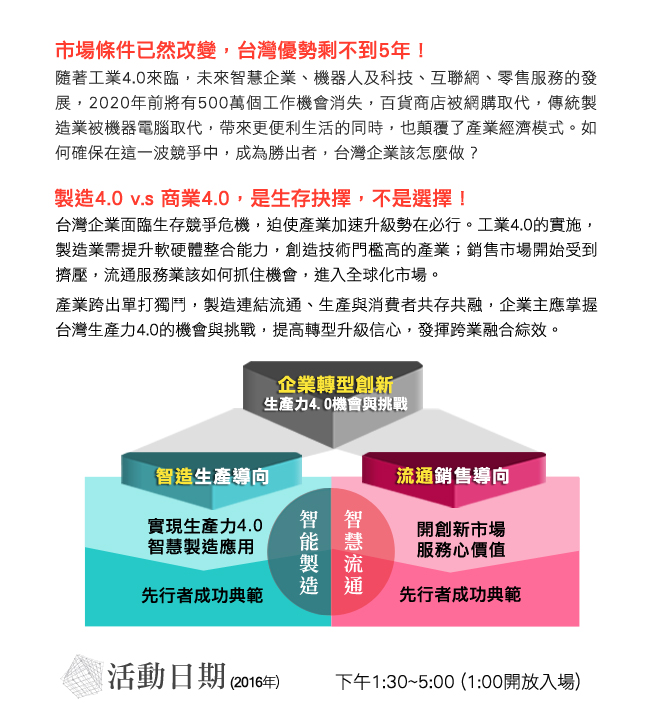 市場條件已然改變，台灣優勢剩不到5年！

隨著工業4.0來臨，未來智慧企業、機器人及科技、互聯網、零售服務的發展，2020年前將有500萬個工作機會消失，百貨商店被網購取代，傳統製造業被機器電腦取代，帶來更便利生活的同時，也顛覆了產業經濟模式。如何確保在這一波競爭中，成為勝出者，台灣企業該怎麼做？

製造4.0 v.s 商業4.0，是生存抉擇，不是選擇！

台灣企業面臨生存競爭危機，迫使產業加速升級勢在必行。工業4.0的實施，製造業需提升軟硬體整合能力，創造技術門檻高的產業；銷售市場開始受到擠壓，流通服務業該如何抓住機會，進入全球化市場。

產業跨出單打獨鬥，製造連結流通、生產與消費者共存共融，企業主應掌握台灣生產力4.0的機會與挑戰，提高轉型升級信心，發揮跨業融合綜效。

企業轉型創新
生產力4.0機會與挑戰

智造生產導向

實現生產力4.0
智慧製造應用

先行者成功典範

智能製造

智慧流通

流通銷售導向

開創新市場
服務心價值

先行者成功典範

活動日期 (2016年)

下午1:30~5:00 (1:00開放入場)